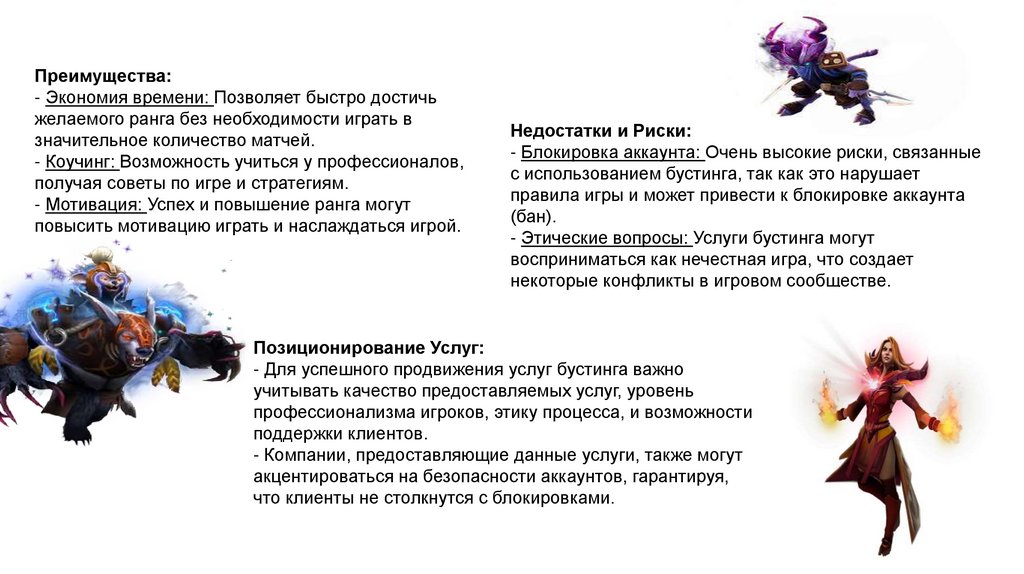 Преимущества:
- Экономия времени: Позволяет быстро достичь желаемого ранга без необходимости играть в значительное количество матчей.
- Коучинг: Возможность учиться у профессионалов, получая советы по игре и стратегиям.
- Мотивация: Успех и повышение ранга могут повысить мотивацию играть и наслаждаться игрой.

Недостатки и Риски:
- Блокировка аккаунта: Очень высокие риски, связанные с использованием бустинга, так как это нарушает правила игры и может привести к блокировке аккаунта (бан).
- Этические вопросы: Услуги бустинга могут восприниматься как нечестная игра, что создает некоторые конфликты в игровом сообществе.

Позиционирование Услуг:
- Для успешного продвижения услуг бустинга важно учитывать качество предоставляемых услуг, уровень профессионализма игроков, этику процесса, и возможности поддержки клиентов.
- Компании, предоставляющие данные услуги, также могут акцентироваться на безопасности аккаунтов, гарантируя, что клиенты не столкнутся с блокировками.